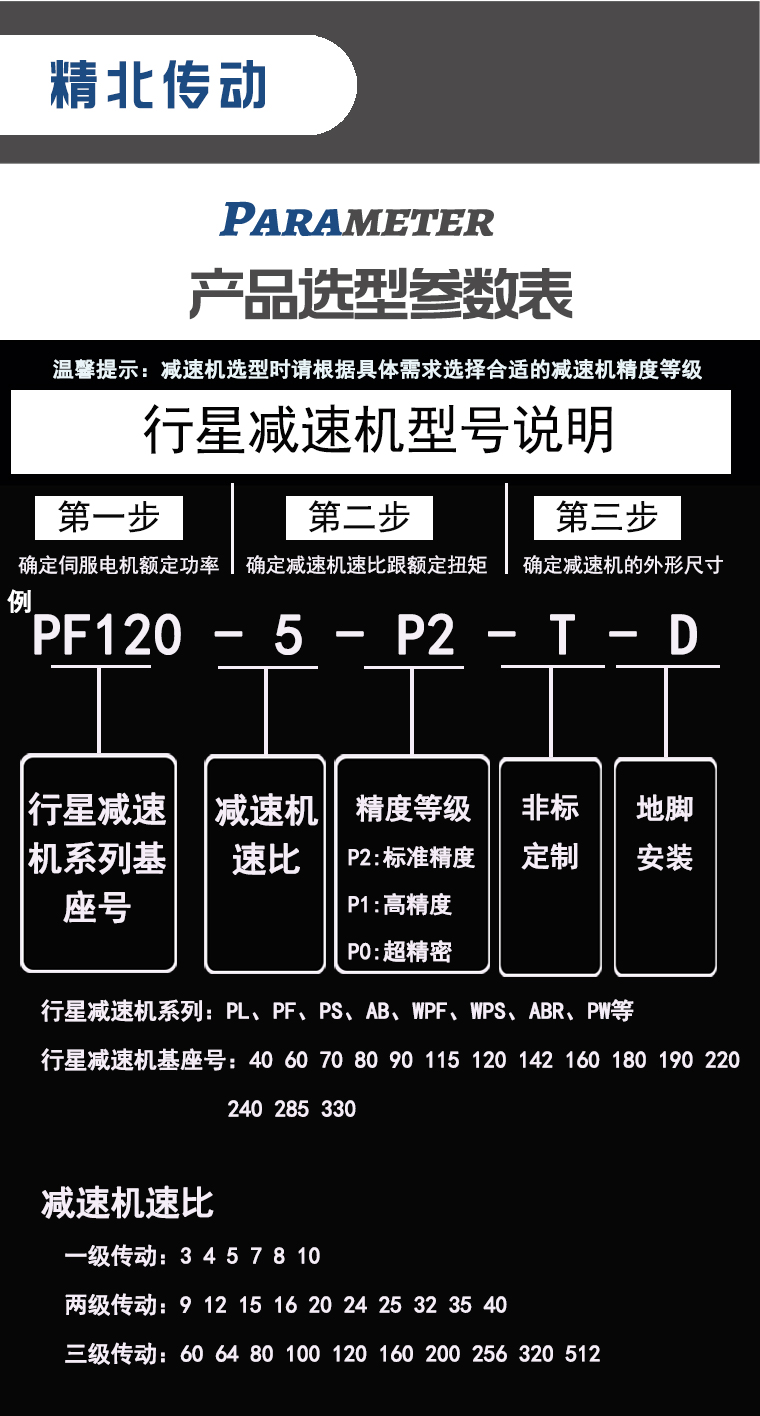 精北传动

PARAMETER

产品选型参数表

温馨提示：减速机选型时请根据具体需求选择合适的减速机精度等级

行星减速机型号说明

第一步
确定伺服电机额定功率

第二步
确定减速机速比跟额定扭矩

第三步
确定减速机的外形尺寸

例

PF120 - 5 - P2 - T - D

行星减速机系列基座号

减速机速比

精度等级
P2:标准精度
P1:高精度
P0:超精密

非标定制

地脚安装

行星减速机系列：PL、PF、PS、AB、WPF、WPS、ABR、PW等

行星减速机基座号：40 60 70 80 90 115 120 142 160 180 190 220 240 285 330

减速机速比

一级传动：3 4 5 7 8 10

两级传动：9 12 15 16 20 24 25 32 35 40

三级传动：60 64 80 100 120 160 200 256 320 512